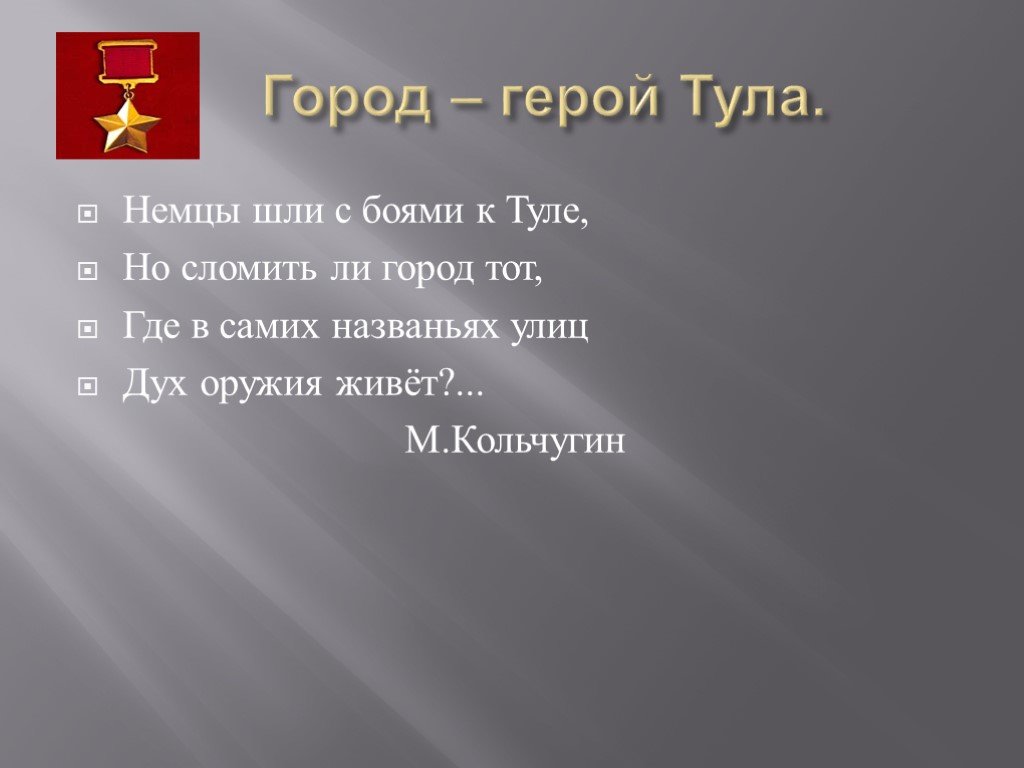 Город – герой Тула.

Немцы шли с боями к Туле,

Но сломить ли город тот,

Где в самих названьях улиц

Дух оружия живёт?...

М.Кольчугин